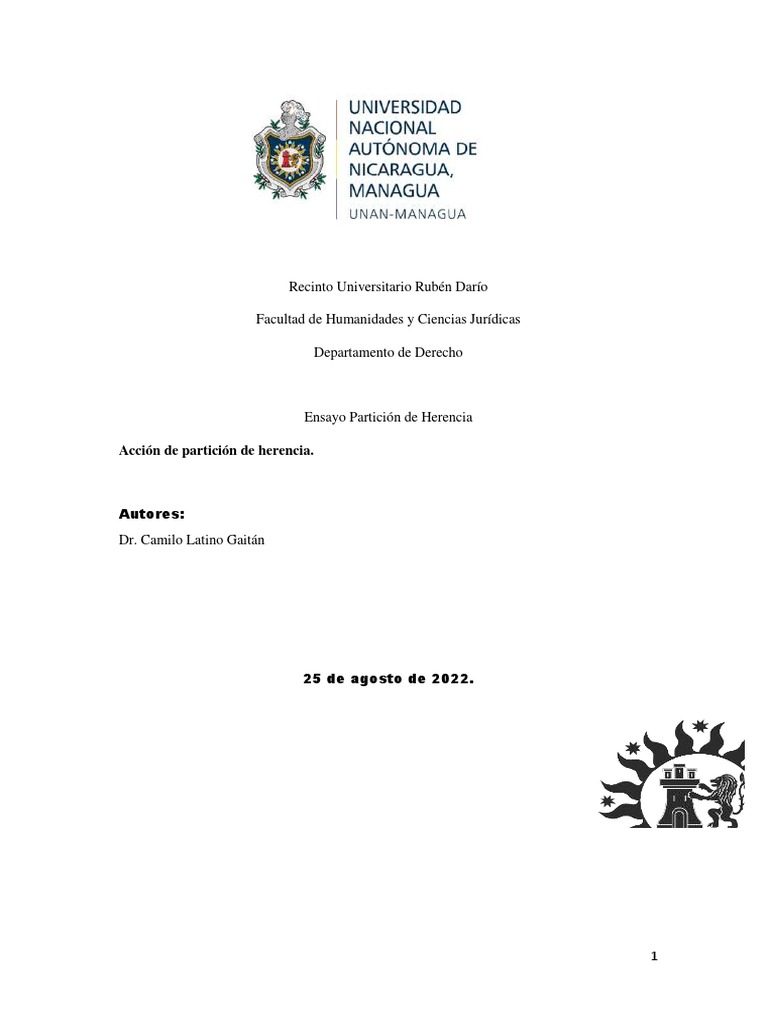 UNIVERSIDAD NACIONAL AUTÓNOMA DE NICARAGUA, MANAGUA
UNAN-MANAGUA

Recinto Universitario Rubén Darío

Facultad de Humanidades y Ciencias Jurídicas

Departamento de Derecho

Ensayo Partición de Herencia

Acción de partición de herencia.

Autores:
Dr. Camilo Latino Gaitán

25 de agosto de 2022.

1